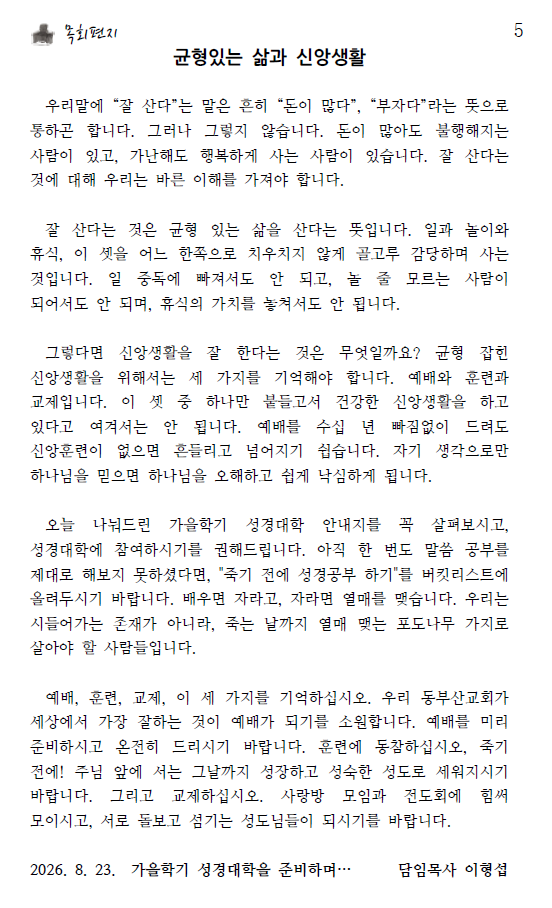 목회편지

5

균형있는 삶과 신앙생활

우리말에 “잘 산다”는 말은 흔히 “돈이 많다”, “부자다”라는 뜻으로 통하곤 합니다. 그러나 그렇지 않습니다. 돈이 많아도 불행해지는 사람이 있고, 가난해도 행복하게 사는 사람이 있습니다. 잘 산다는 것에 대해 우리는 바른 이해를 가져야 합니다.

잘 산다는 것은 균형 있는 삶을 산다는 뜻입니다. 일과 놀이와 휴식, 이 셋을 어느 한쪽으로 치우치지 않게 골고루 감당하며 사는 것입니다. 일 중독에 빠져서도 안 되고, 놀 줄 모르는 사람이 되어서도 안 되며, 휴식의 가치를 놓쳐서도 안 됩니다.

그렇다면 신앙생활을 잘 한다는 것은 무엇일까요? 균형 잡힌 신앙생활을 위해서는 세 가지를 기억해야 합니다. 예배와 훈련과 교제입니다. 이 셋 중 하나만 붙들고서 건강한 신앙생활을 하고 있다고 여겨서는 안 됩니다. 예배를 수십 년 빠짐없이 드려도 신앙훈련이 없으면 흔들리고 넘어지기 쉽습니다. 자기 생각으로만 하나님을 믿으면 하나님을 오해하고 쉽게 낙심하게 됩니다.

오늘 나눠드린 가을학기 성경대학 안내지를 꼭 살펴보시고, 성경대학에 참여하시기를 권해드립니다. 아직 한 번도 말씀 공부를 제대로 해보지 못하셨다면, "죽기 전에 성경공부 하기"를 버킷리스트에 올려두시기 바랍니다. 배우면 자라고, 자라면 열매를 맺습니다. 우리는 시들어가는 존재가 아니라, 죽는 날까지 열매 맺는 포도나무 가지로 살아야 할 사람들입니다.

예배, 훈련, 교제, 이 세 가지를 기억하십시오. 우리 동부산교회가 세상에서 가장 잘하는 것이 예배가 되기를 소원합니다. 예배를 미리 준비하시고 온전히 드리시기 바랍니다. 훈련에 동참하십시오, 죽기 전에! 주님 앞에 서는 그날까지 성장하고 성숙한 성도로 세워지시기 바랍니다. 그리고 교제하십시오. 사랑방 모임과 전도회에 힘써 모이시고, 서로 돌보고 섬기는 성도님들이 되시기를 바랍니다.

2026. 8. 23. 가을학기 성경대학을 준비하며… 담임목사 이형섭